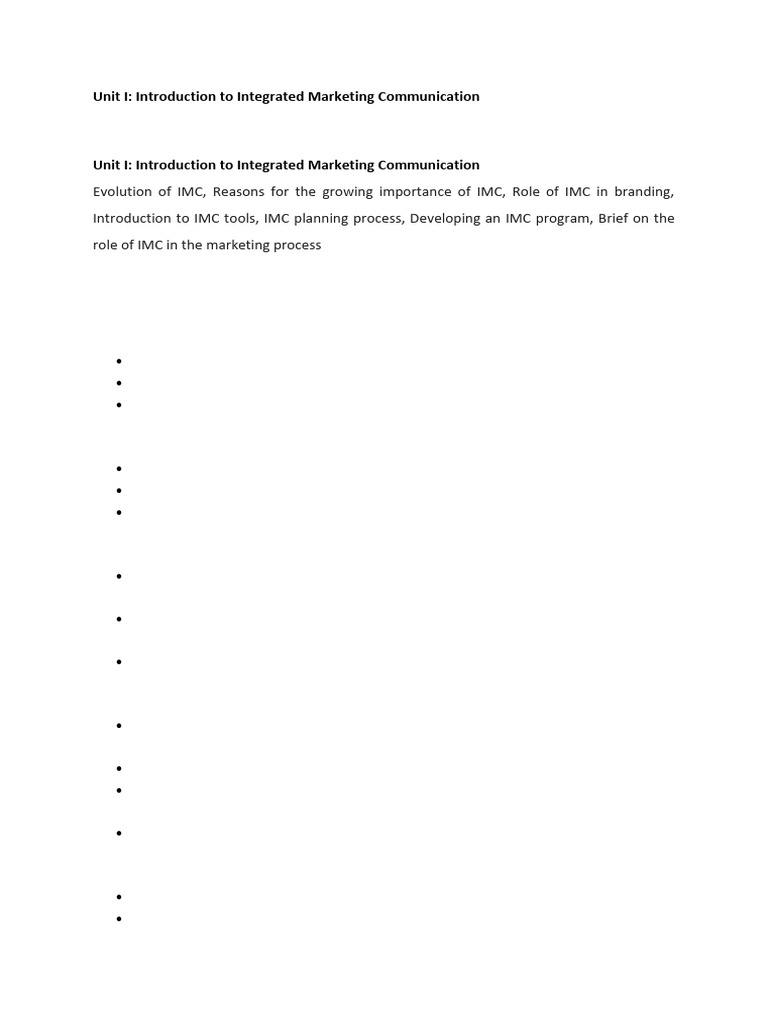 Unit I: Introduction to Integrated Marketing Communication

Unit I: Introduction to Integrated Marketing Communication
Evolution of IMC, Reasons for the growing importance of IMC, Role of IMC in branding, Introduction to IMC tools, IMC planning process, Developing an IMC program, Brief on the role of IMC in the marketing process